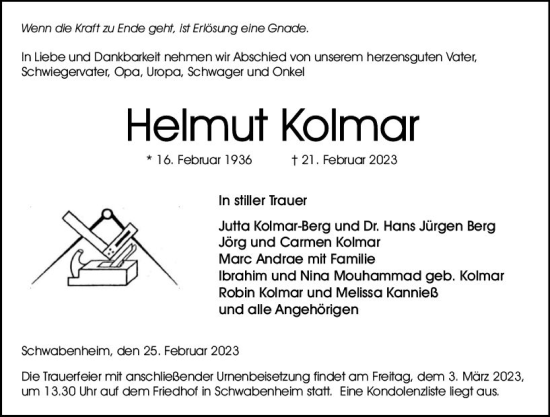 Wenn die Kraft zu Ende geht, ist Erlösung eine Gnade.

In Liebe und Dankbarkeit nehmen wir Abschied von unserem herzensguten Vater, Schwiegervater, Opa, Uropa, Schwager und Onkel

Helmut Kolmar

* 16. Februar 1936 † 21. Februar 2023

In stiller Trauer

Jutta Kolmar-Berg und Dr. Hans Jürgen Berg
Jörg und Carmen Kolmar
Marc Andrae mit Familie
Ibrahim und Nina Mouhammad geb. Kolmar
Robin Kolmar und Melissa Kannieß
und alle Angehörigen

Schwabenheim, den 25. Februar 2023

Die Trauerfeier mit anschließender Urnenbeisetzung findet am Freitag, dem 3. März 2023, um 13.30 Uhr auf dem Friedhof in Schwabenheim statt. Eine Kondolenzliste liegt aus.